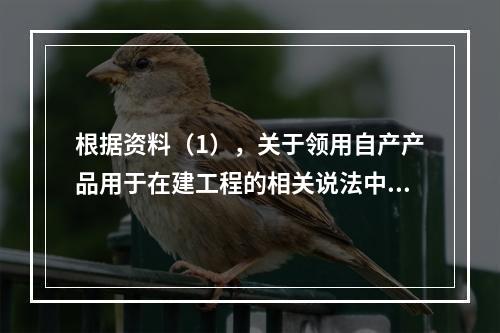 根据资料（1），关于领用自产产品用于在建工程的相关说法中...